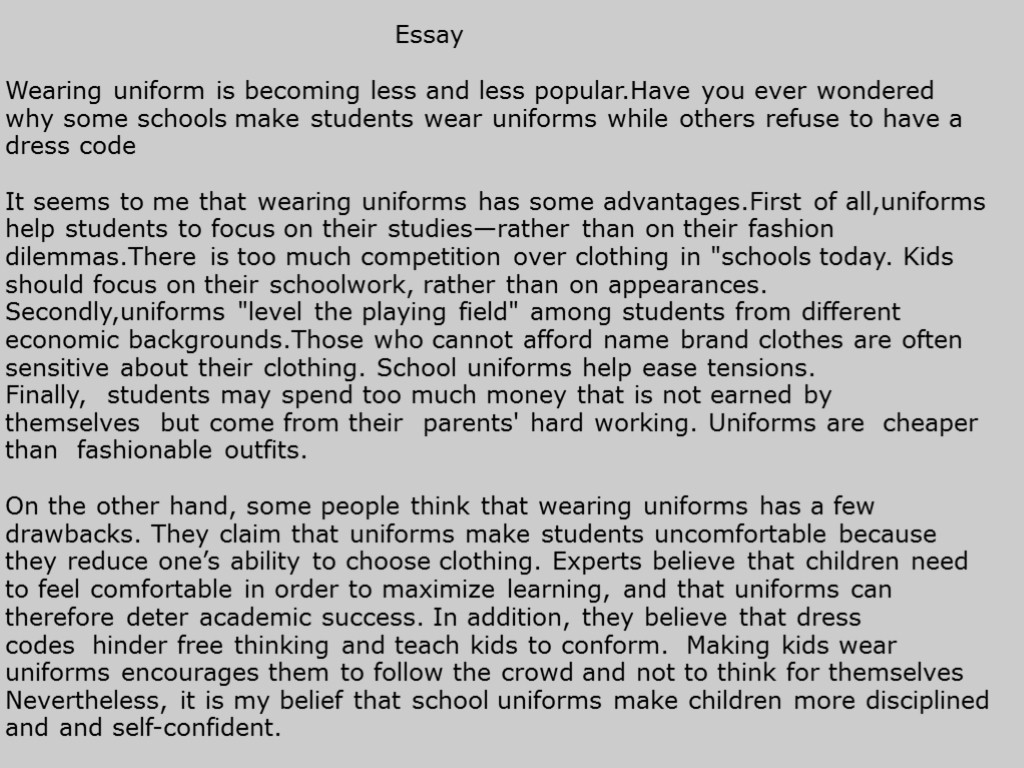 Essay

Wearing uniform is becoming less and less popular.Have you ever wondered why some schools make students wear uniforms while others refuse to have a dress code

It seems to me that wearing uniforms has some advantages.First of all,uniforms help students to focus on their studies—rather than on their fashion dilemmas.There is too much competition over clothing in "schools today. Kids should focus on their schoolwork, rather than on appearances.
Secondly,uniforms "level the playing field" among students from different economic backgrounds.Those who cannot afford name brand clothes are often sensitive about their clothing. School uniforms help ease tensions.
Finally, students may spend too much money that is not earned by themselves but come from their parents' hard working. Uniforms are cheaper than fashionable outfits.

On the other hand, some people think that wearing uniforms has a few drawbacks. They claim that uniforms make students uncomfortable because they reduce one's ability to choose clothing. Experts believe that children need to feel comfortable in order to maximize learning, and that uniforms can therefore deter academic success. In addition, they believe that dress codes hinder free thinking and teach kids to conform. Making kids wear uniforms encourages them to follow the crowd and not to think for themselves
Nevertheless, it is my belief that school uniforms make children more disciplined and and self-confident.